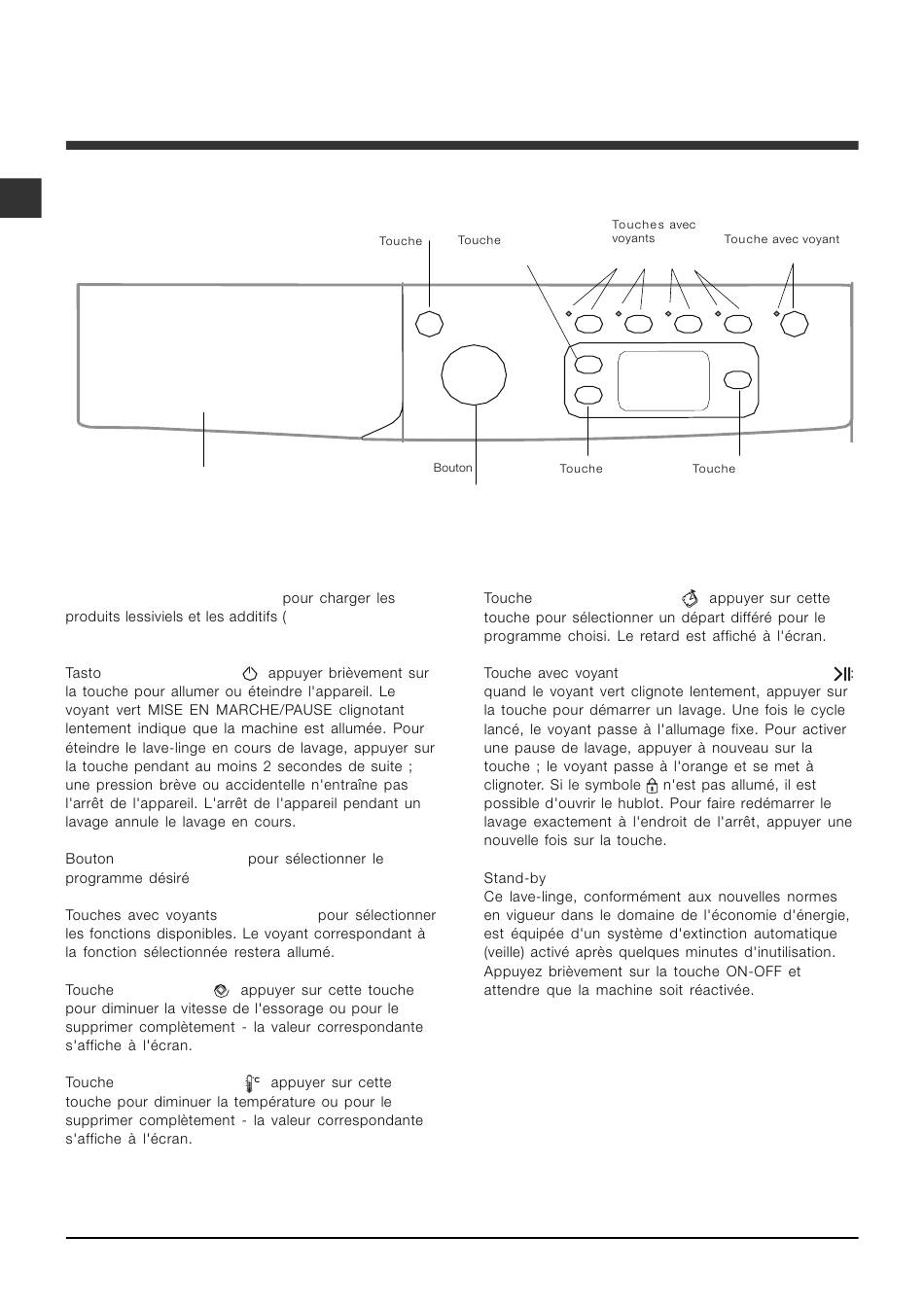 Touche

Touche

Touches avec voyants

Touche avec voyant

Bouton

Touche

Touche

pour charger les produits lessiviels et les additifs (

Tasto appuyer brièvement sur la touche pour allumer ou éteindre l'appareil. Le voyant vert MISE EN MARCHE/PAUSE clignotant lentement indique que la machine est allumée. Pour éteindre le lave-linge en cours de lavage, appuyer sur la touche pendant au moins 2 secondes de suite ; une pression brève ou accidentelle n'entraîne pas l'arrêt de l'appareil. L'arrêt de l'appareil pendant un lavage annule le lavage en cours.

Bouton pour sélectionner le programme désiré

Touches avec voyants pour sélectionner les fonctions disponibles. Le voyant correspondant à la fonction sélectionnée restera allumé.

Touche appuyer sur cette touche pour diminuer la vitesse de l'essorage ou pour le supprimer complètement - la valeur correspondante s'affiche à l'écran.

Touche appuyer sur cette touche pour diminuer la température ou pour le supprimer complètement - la valeur correspondante s'affiche à l'écran.

Touche appuyer sur cette touche pour sélectionner un départ différé pour le programme choisi. Le retard est affiché à l'écran.

Touche avec voyant quand le voyant vert clignote lentement, appuyer sur la touche pour démarrer un lavage. Une fois le cycle lancé, le voyant passe à l'allumage fixe. Pour activer une pause de lavage, appuyer à nouveau sur la touche ; le voyant passe à l'orange et se met à clignoter. Si le symbole n'est pas allumé, il est possible d'ouvrir le hublot. Pour faire redémarrer le lavage exactement à l'endroit de l'arrêt, appuyer une nouvelle fois sur la touche.

Stand-by
Ce lave-linge, conformément aux nouvelles normes en vigueur dans le domaine de l'économie d'énergie, est équipée d'un système d'extinction automatique (veille) activé après quelques minutes d'inutilisation. Appuyez brièvement sur la touche ON-OFF et attendre que la machine soit réactivée.